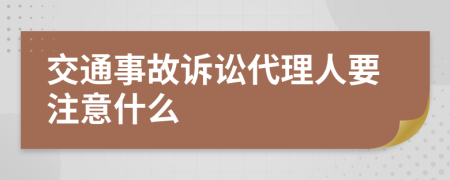 交通事故诉讼代理人要注意什么